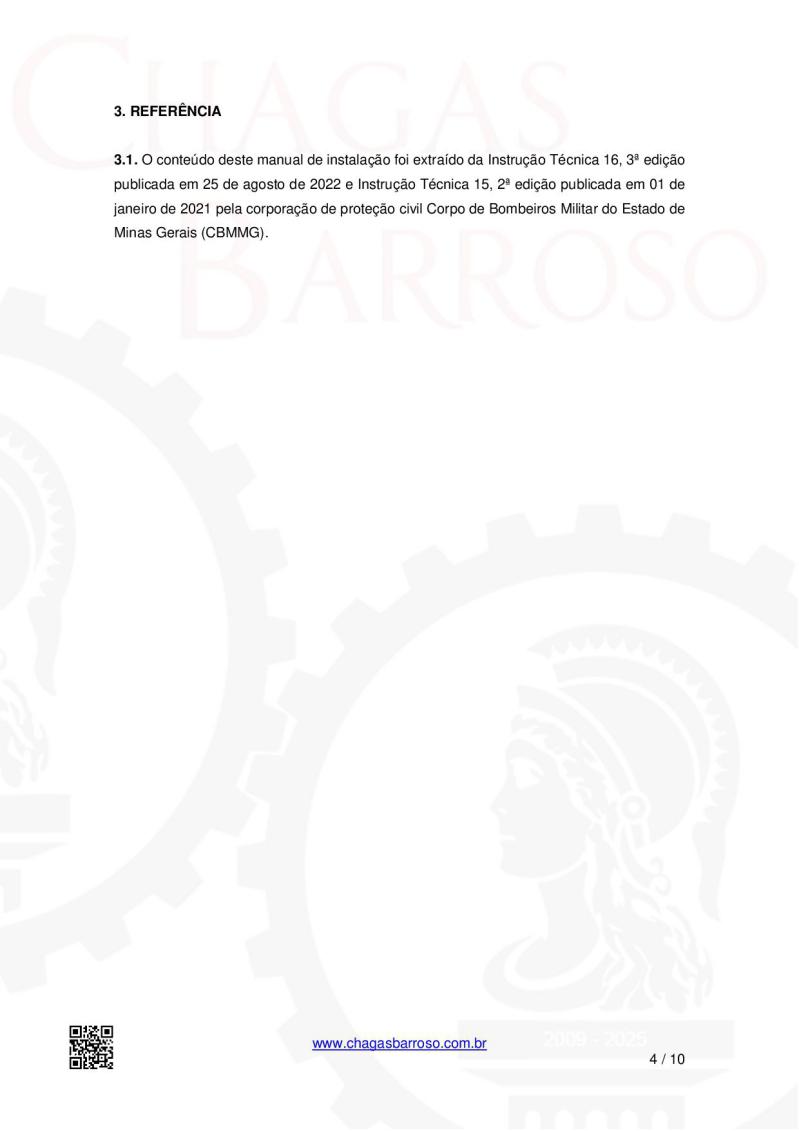 CHAGAS BARROSO

3. REFERÊNCIA

3.1. O conteúdo deste manual de instalação foi extraído da Instrução Técnica 16, 3ª edição publicada em 25 de agosto de 2022 e Instrução Técnica 15, 2ª edição publicada em 01 de janeiro de 2021 pela corporação de proteção civil Corpo de Bombeiros Militar do Estado de Minas Gerais (CBMMG).

www.chagasbarroso.com.br

2009 - 2025

4 / 10